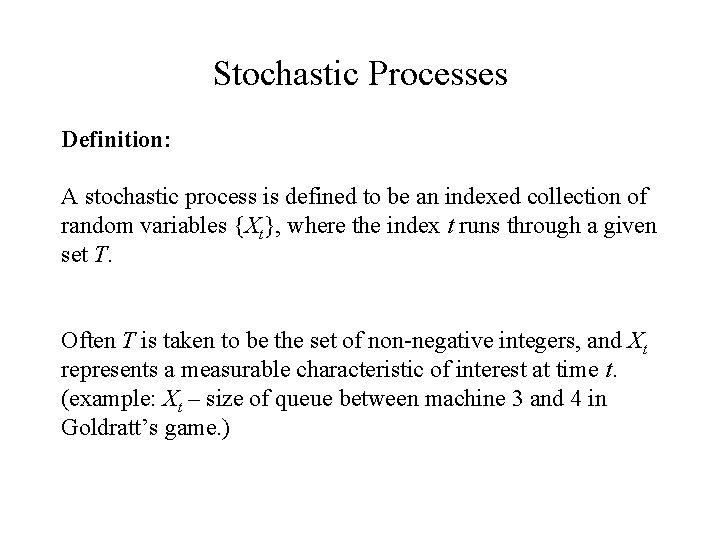 Stochastic Processes

Definition:

A stochastic process is defined to be an indexed collection of random variables $\{X_t\}$, where the index $t$ runs through a given set $T$.

Often $T$ is taken to be the set of non-negative integers, and $X_t$ represents a measurable characteristic of interest at time $t$. (example: $X_t$ – size of queue between machine 3 and 4 in Goldratt's game.)